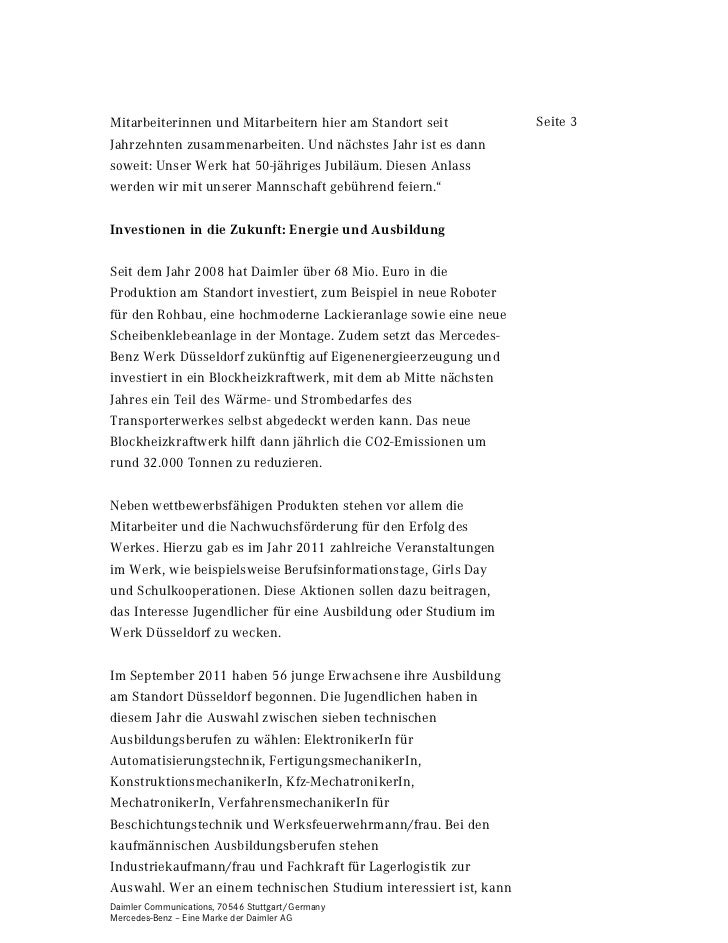 Seite 3

Mitarbeiterinnen und Mitarbeitern hier am Standort seit Jahrzehnten zusammenarbeiten. Und nächstes Jahr ist es dann soweit: Unser Werk hat 50-jähriges Jubiläum. Diesen Anlass werden wir mit unserer Mannschaft gebührend feiern.“

Investionen in die Zukunft: Energie und Ausbildung

Seit dem Jahr 2008 hat Daimler über 68 Mio. Euro in die Produktion am Standort investiert, zum Beispiel in neue Roboter für den Rohbau, eine hochmoderne Lackieranlage sowie eine neue Scheibenklebeanlage in der Montage. Zudem setzt das Mercedes-Benz Werk Düsseldorf zukünftig auf Eigenenergieerzeugung und investiert in ein Blockheizkraftwerk, mit dem ab Mitte nächsten Jahres ein Teil des Wärme- und Strombedarfes des Transporterwerkes selbst abgedeckt werden kann. Das neue Blockheizkraftwerk hilft dann jährlich die CO2-Emissionen um rund 32.000 Tonnen zu reduzieren.

Neben wettbewerbsfähigen Produkten stehen vor allem die Mitarbeiter und die Nachwuchsförderung für den Erfolg des Werkes. Hierzu gab es im Jahr 2011 zahlreiche Veranstaltungen im Werk, wie beispielsweise Berufsinformationstage, Girls Day und Schulkooperationen. Diese Aktionen sollen dazu beitragen, das Interesse Jugendlicher für eine Ausbildung oder Studium im Werk Düsseldorf zu wecken.

Im September 2011 haben 56 junge Erwachsene ihre Ausbildung am Standort Düsseldorf begonnen. Die Jugendlichen haben in diesem Jahr die Auswahl zwischen sieben technischen Ausbildungsberufen zu wählen: ElektronikerIn für Automatisierungstechnik, FertigungsmechanikerIn, KonstruktionsmechanikerIn, Kfz-MechatronikerIn, MechatronikerIn, VerfahrensmechanikerIn für Beschichtungstechnik und Werksfeuerwehrmann/frau. Bei den kaufmännischen Ausbildungsberufen stehen Industriekaufmann/frau und Fachkraft für Lagerlogistik zur Auswahl. Wer an einem technischen Studium interessiert ist, kann

Daimler Communications, 70546 Stuttgart/Germany
Mercedes-Benz – Eine Marke der Daimler AG